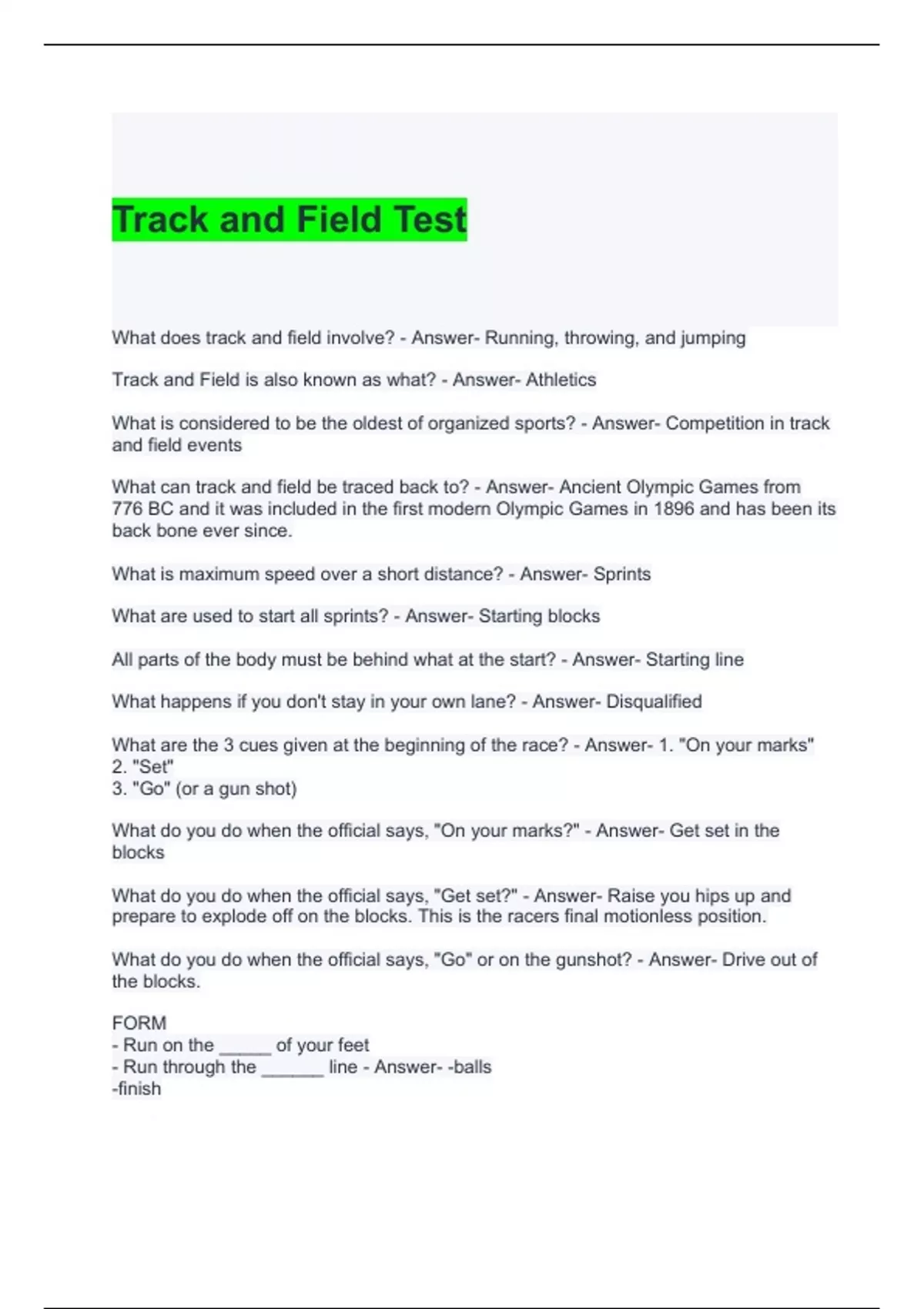 Track and Field Test

What does track and field involve? - Answer- Running, throwing, and jumping

Track and Field is also known as what? - Answer- Athletics

What is considered to be the oldest of organized sports? - Answer- Competition in track and field events

What can track and field be traced back to? - Answer- Ancient Olympic Games from 776 BC and it was included in the first modern Olympic Games in 1896 and has been its back bone ever since.

What is maximum speed over a short distance? - Answer- Sprints

What are used to start all sprints? - Answer- Starting blocks

All parts of the body must be behind what at the start? - Answer- Starting line

What happens if you don't stay in your own lane? - Answer- Disqualified

What are the 3 cues given at the beginning of the race? - Answer- 1. "On your marks"
2. "Set"
3. "Go" (or a gun shot)

What do you do when the official says, "On your marks?" - Answer- Get set in the blocks

What do you do when the official says, "Get set?" - Answer- Raise you hips up and prepare to explode off on the blocks. This is the racers final motionless position.

What do you do when the official says, "Go" or on the gunshot? - Answer- Drive out of the blocks.

FORM
- Run on the _____ of your feet
- Run through the ______ line - Answer- -balls
-finish